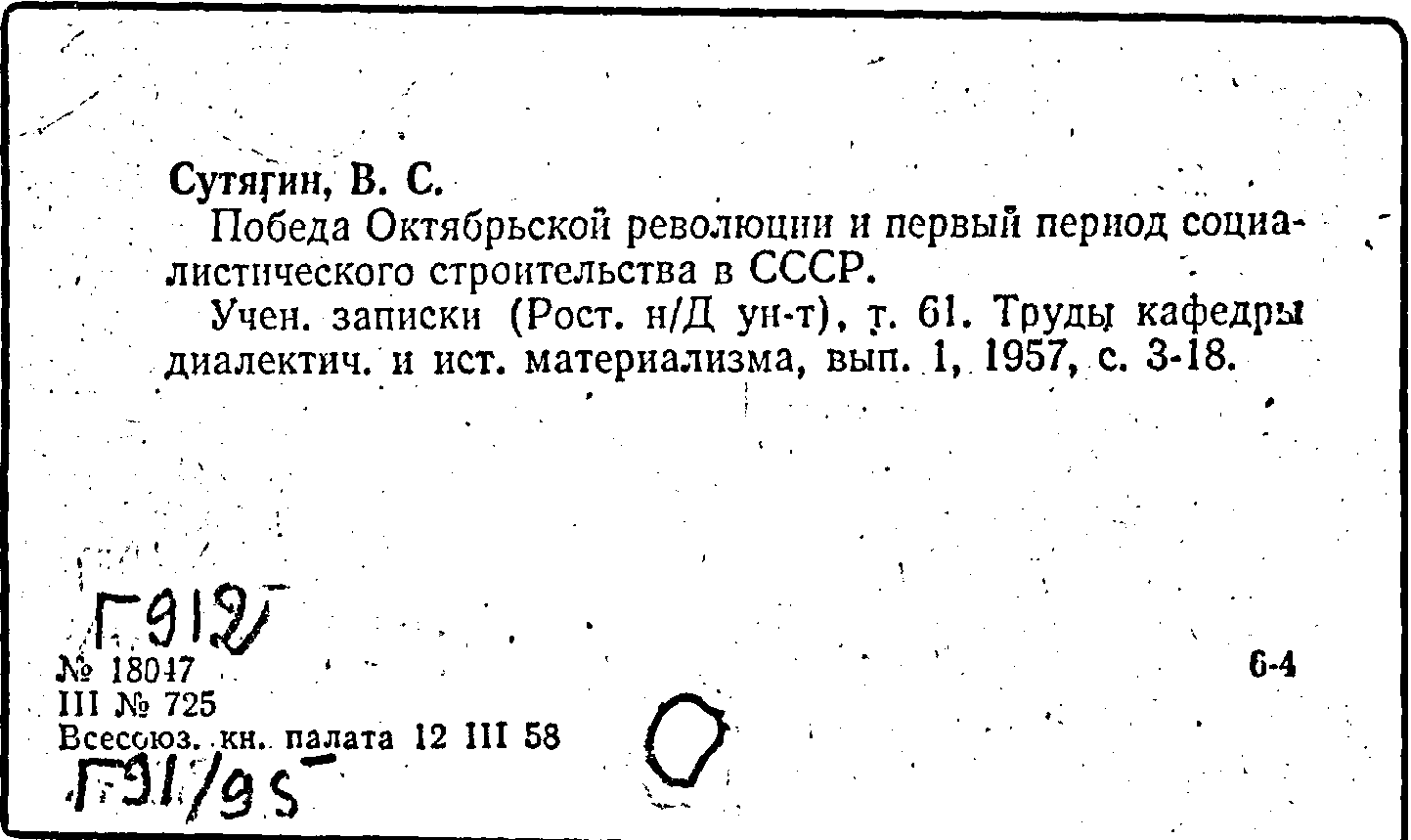 Сутягин, В. С.

Победа Октябрьской революции и первый период социалистического строительства в СССР.

Учен. записки (Рост. н/Д ун-т), т. 61. Труды кафедры диалектич. и ист. материализма, вып. 1, 1957, с. 3-18.

Г912

№ 18047
III № 725
Всесоюз. кн. палата 12 III 58

6-4

Г91/95